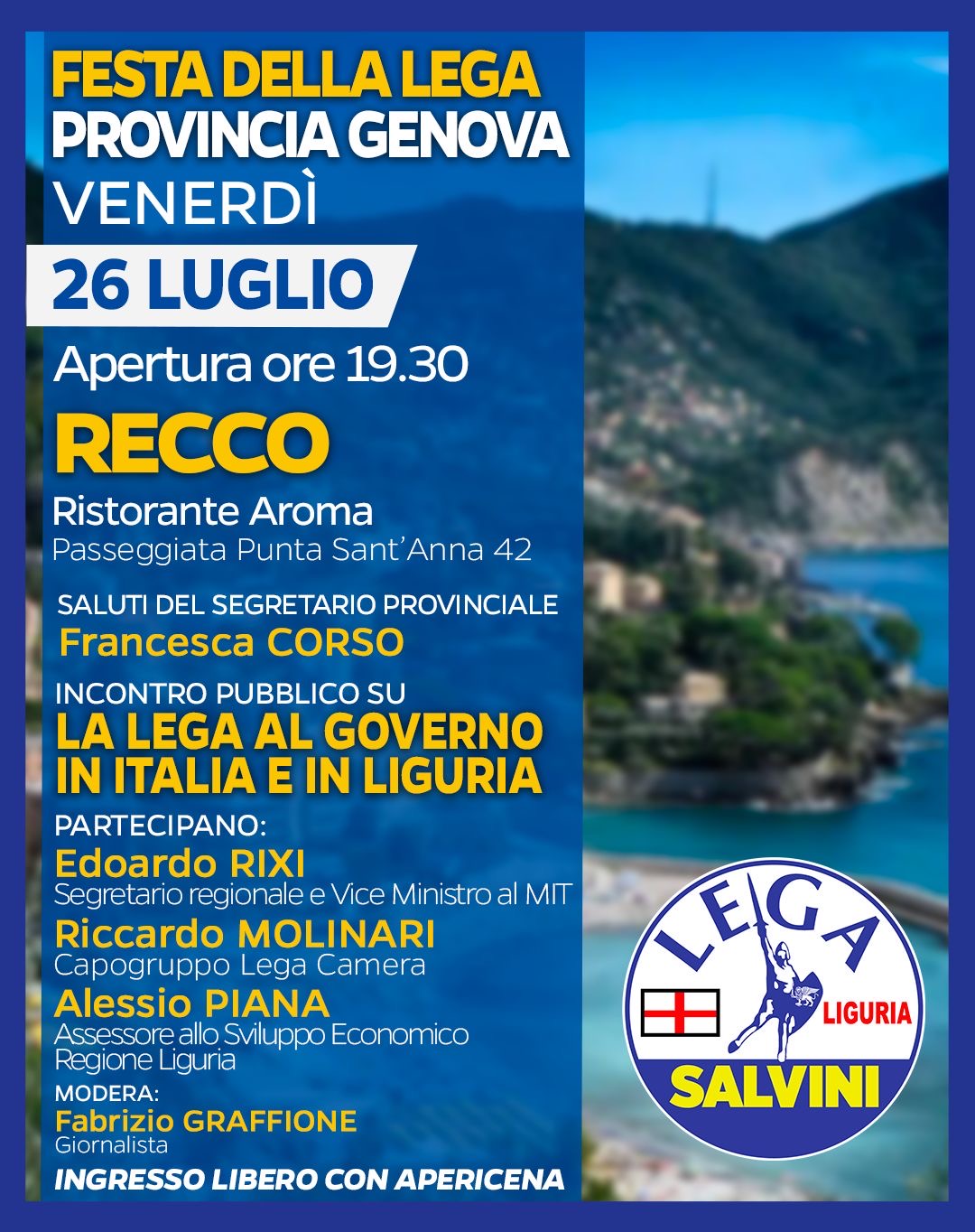 FESTA DELLA LEGA
PROVINCIA GENOVA
VENERDÌ
26 LUGLIO
Apertura ore 19.30
RECCO
Ristorante Aroma
Passeggiata Punta Sant'Anna 42

SALUTI DEL SEGRETARIO PROVINCIALE
Francesca CORSO

INCONTRO PUBBLICO SU
LA LEGA AL GOVERNO IN ITALIA E IN LIGURIA

PARTECIPANO:
Edoardo RIXI
Segretario regionale e Vice Ministro al MIT
Riccardo MOLINARI
Capogruppo Lega Camera
Alessio PIANA
Assessore allo Sviluppo Economico Regione Liguria

MODERA:
Fabrizio GRAFFIONE
Giornalista

INGRESSO LIBERO CON APERICENA

LEGA
LIGURIA
SALVINI